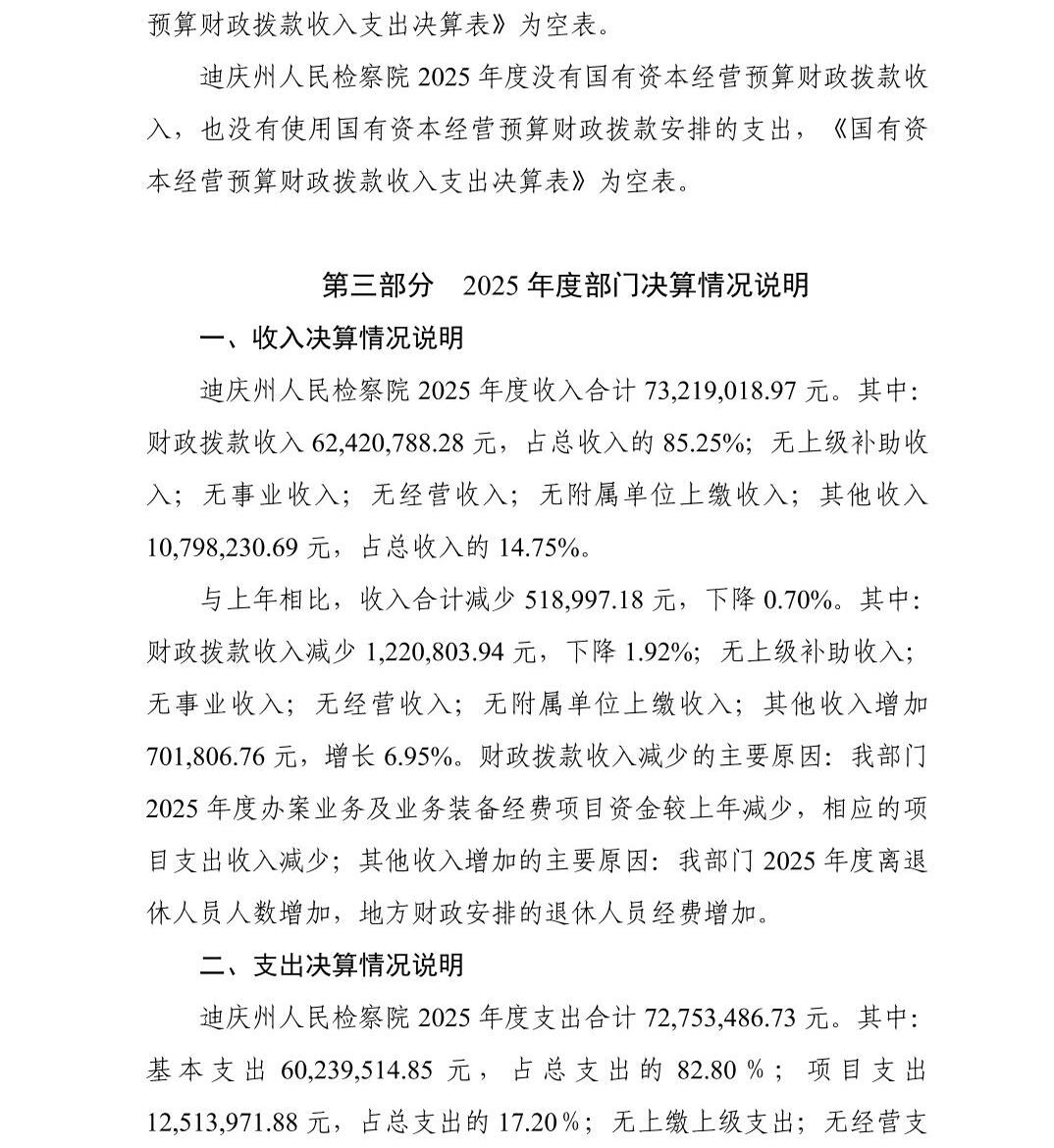 预算财政拨款收入支出决算表》为空表。

迪庆州人民检察院 2025 年度没有国有资本经营预算财政拨款收入，也没有使用国有资本经营预算财政拨款安排的支出，《国有资本经营预算财政拨款收入支出决算表》为空表。

第三部分　2025 年度部门决算情况说明

一、收入决算情况说明

迪庆州人民检察院 2025 年度收入合计 73,219,018.97 元。其中：财政拨款收入 62,420,788.28 元，占总收入的 85.25%；无上级补助收入；无事业收入；无经营收入；无附属单位上缴收入；其他收入 10,798,230.69 元，占总收入的 14.75%。

与上年相比，收入合计减少 518,997.18 元，下降 0.70%。其中：财政拨款收入减少 1,220,803.94 元，下降 1.92%；无上级补助收入；无事业收入；无经营收入；无附属单位上缴收入；其他收入增加 701,806.76 元，增长 6.95%。财政拨款收入减少的主要原因：我部门 2025 年度办案业务及业务装备经费项目资金较上年减少，相应的项目支出收入减少；其他收入增加的主要原因：我部门 2025 年度离退休人员人数增加，地方财政安排的退休人员经费增加。

二、支出决算情况说明

迪庆州人民检察院 2025 年度支出合计 72,753,486.73 元。其中：基本支出 60,239,514.85 元，占总支出的 82.80 %；项目支出 12,513,971.88 元，占总支出的 17.20 %；无上缴上级支出；无经营支